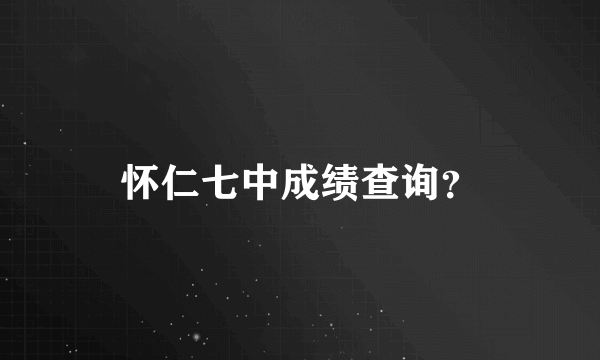 怀仁七中成绩查询?